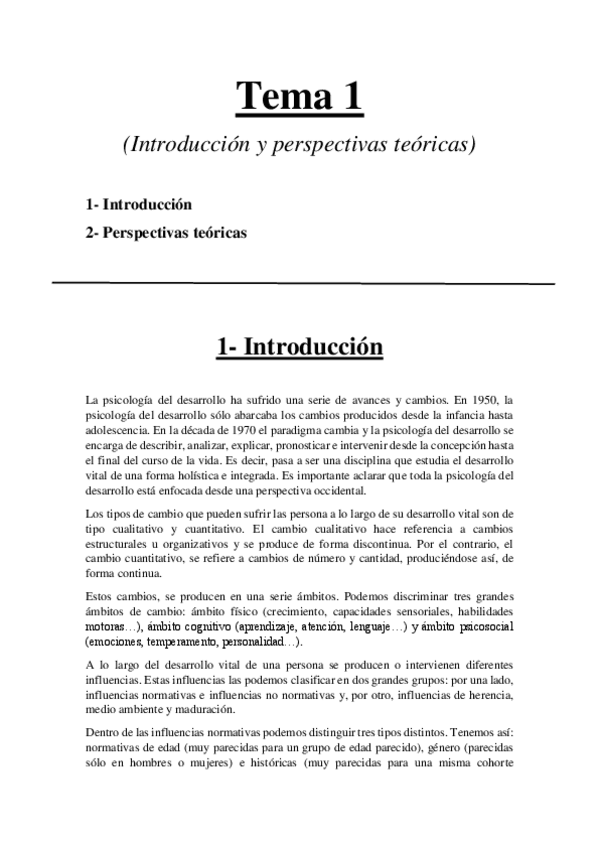 Tema 1

(Introducción y perspectivas teóricas)

1- Introducción

2- Perspectivas teóricas

1- Introducción

La psicología del desarrollo ha sufrido una serie de avances y cambios. En 1950, la psicología del desarrollo sólo abarcaba los cambios producidos desde la infancia hasta adolescencia. En la década de 1970 el paradigma cambia y la psicología del desarrollo se encarga de describir, analizar, explicar, pronosticar e intervenir desde la concepción hasta el final del curso de la vida. Es decir, pasa a ser una disciplina que estudia el desarrollo vital de una forma holística e integrada. Es importante aclarar que toda la psicología del desarrollo está enfocada desde una perspectiva occidental.

Los tipos de cambio que pueden sufrir las persona a lo largo de su desarrollo vital son de tipo cualitativo y cuantitativo. El cambio cualitativo hace referencia a cambios estructurales u organizativos y se produce de forma discontinua. Por el contrario, el cambio cuantitativo, se refiere a cambios de número y cantidad, produciéndose así, de forma continua.

Estos cambios, se producen en una serie ámbitos. Podemos discriminar tres grandes ámbitos de cambio: ámbito físico (crecimiento, capacidades sensoriales, habilidades motoras…), ámbito cognitivo (aprendizaje, atención, lenguaje…) y ámbito psicosocial (emociones, temperamento, personalidad…).

A lo largo del desarrollo vital de una persona se producen o intervienen diferentes influencias. Estas influencias las podemos clasificar en dos grandes grupos: por una lado, influencias normativas e influencias no normativas y, por otro, influencias de herencia, medio ambiente y maduración.

Dentro de las influencias normativas podemos distinguir tres tipos distintos. Tenemos así: normativas de edad (muy parecidas para un grupo de edad parecido), género (parecidas sólo en hombres o mujeres) e históricas (muy parecidas para una misma cohorte